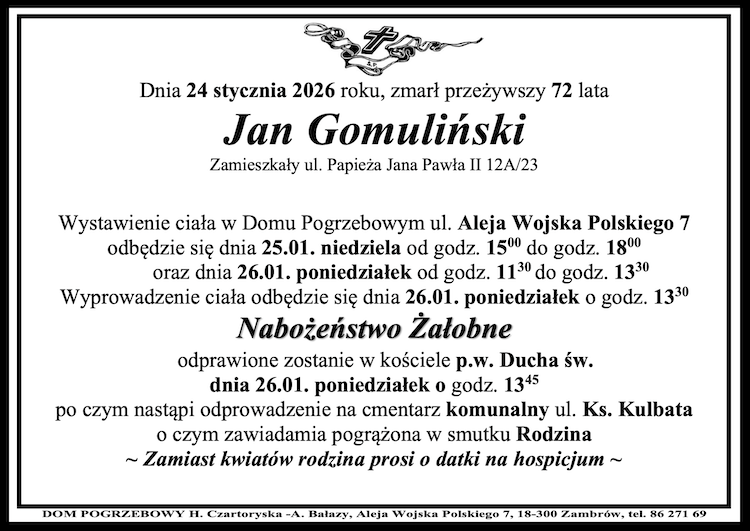 Dnia 24 stycznia 2026 roku, zmarł przeżywszy 72 lata

Jan Gomuliński

Zamieszkały ul. Papieża Jana Pawła II 12A/23

Wystawienie ciała w Domu Pogrzebowym ul. Aleja Wojska Polskiego 7 odbędzie się dnia 25.01. niedziela od godz. $15^{00}$ do godz. $18^{00}$ oraz dnia 26.01. poniedziałek od godz. $11^{30}$ do godz. $13^{30}$
Wyprowadzenie ciała odbędzie się dnia 26.01. poniedziałek o godz. $13^{30}$

Nabożeństwo Żałobne

odprawione zostanie w kościele p.w. Ducha św.
dnia 26.01. poniedziałek o godz. $13^{45}$
po czym nastąpi odprowadzenie na cmentarz komunalny ul. Ks. Kulbata
o czym zawiadamia pogrążona w smutku Rodzina
~ Zamiast kwiatów rodzina prosi o datki na hospicjum ~

DOM POGRZEBOWY H. Czartoryska -A. Bałazy, Aleja Wojska Polskiego 7, 18-300 Zambrów, tel. 86 271 69